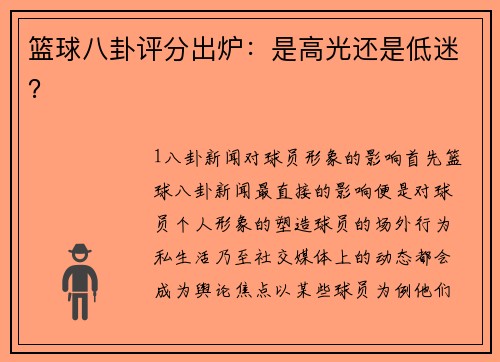 篮球八卦评分出炉：是高光还是低迷？

1八卦新闻对球员形象的影响首先篮球八卦新闻最直接的影响便是对球员个人形象的塑造球员的场外行为私生活乃至社交媒体上的动态都会成为舆论焦点以某些球员为例他们